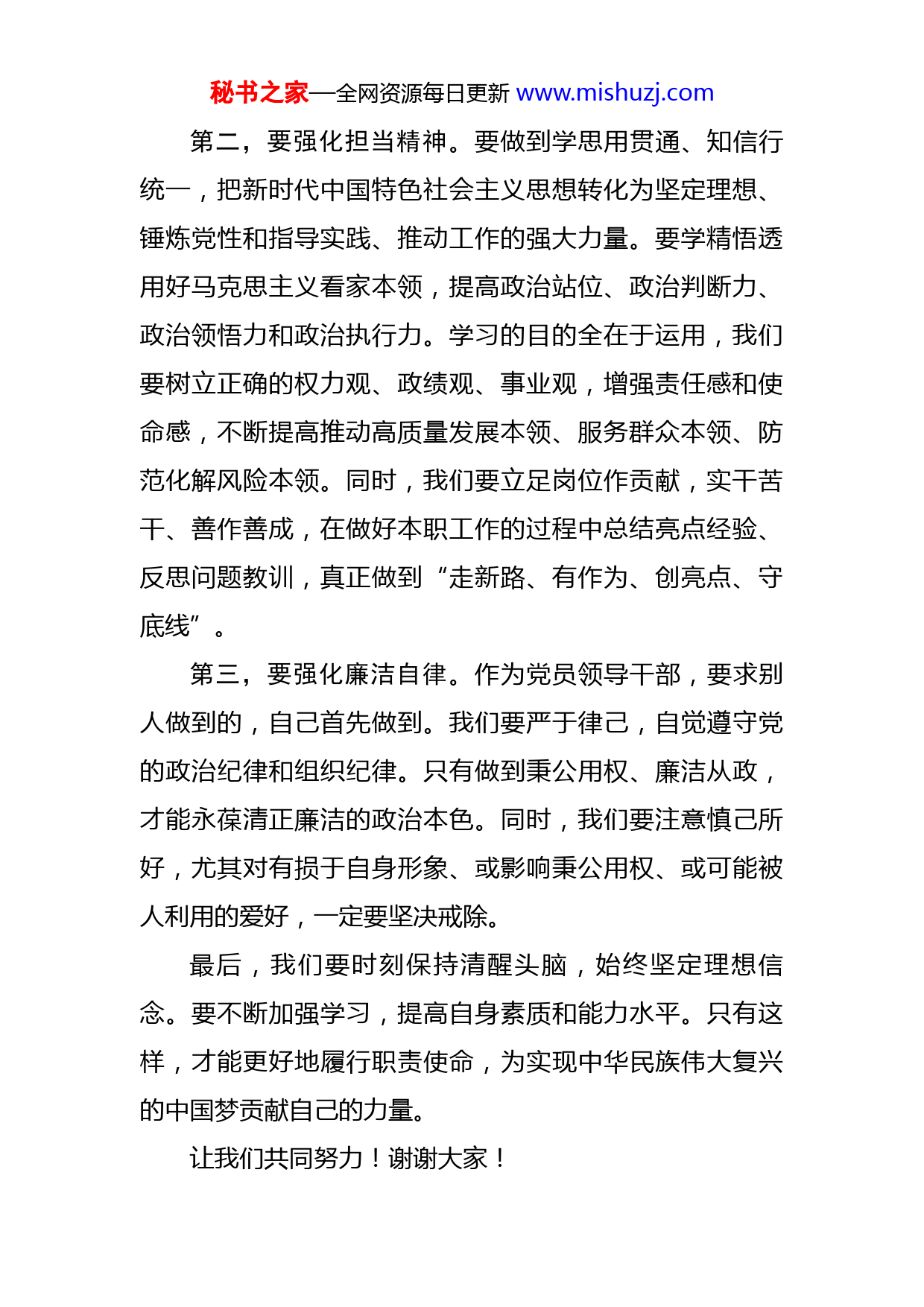 秘书之家—全网资源每日更新 www.mishuzj.com

第二，要强化担当精神。要做到学思用贯通、知信行统一，把新时代中国特色社会主义思想转化为坚定理想、锤炼党性和指导实践、推动工作的强大力量。要学精悟透用好马克思主义看家本领，提高政治站位、政治判断力、政治领悟力和政治执行力。学习的目的全在于运用，我们要树立正确的权力观、政绩观、事业观，增强责任感和使命感，不断提高推动高质量发展本领、服务群众本领、防范化解风险本领。同时，我们要立足岗位作贡献，实干苦干、善作善成，在做好本职工作的过程中总结亮点经验、反思问题教训，真正做到“走新路、有作为、创亮点、守底线”。

第三，要强化廉洁自律。作为党员领导干部，要求别人做到的，自己首先做到。我们要严于律己，自觉遵守党的政治纪律和组织纪律。只有做到秉公用权、廉洁从政，才能永葆清正廉洁的政治本色。同时，我们要注意慎己所好，尤其对有损于自身形象、或影响秉公用权、或可能被人利用的爱好，一定要坚决戒除。

最后，我们要时刻保持清醒头脑，始终坚定理想信念。要不断加强学习，提高自身素质和能力水平。只有这样，才能更好地履行职责使命，为实现中华民族伟大复兴的中国梦贡献自己的力量。

让我们共同努力！谢谢大家！